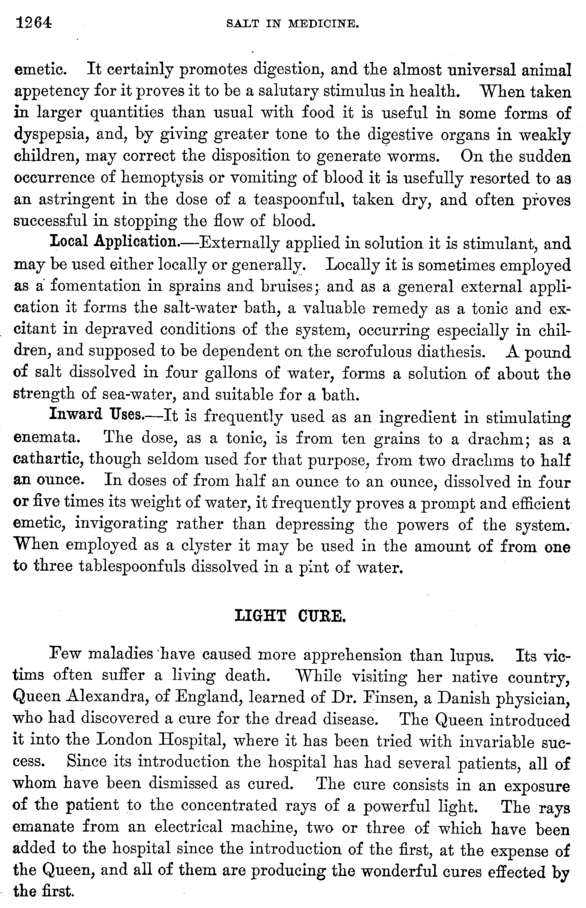 1264 SALT IN MEDICINE.

emetic. It certainly promotes digestion, and the almost universal animal appetency for it proves it to be a salutary stimulus in health. When taken in larger quantities than usual with food it is useful in some forms of dyspepsia, and, by giving greater tone to the digestive organs in weakly children, may correct the disposition to generate worms. On the sudden occurrence of hemoptysis or vomiting of blood it is usefully resorted to as an astringent in the dose of a teaspoonful, taken dry, and often proves successful in stopping the flow of blood.

Local Application.—Externally applied in solution it is stimulant, and may be used either locally or generally. Locally it is sometimes employed as a fomentation in sprains and bruises; and as a general external application it forms the salt-water bath, a valuable remedy as a tonic and excitant in depraved conditions of the system, occurring especially in children, and supposed to be dependent on the scrofulous diathesis. A pound of salt dissolved in four gallons of water, forms a solution of about the strength of sea-water, and suitable for a bath.

Inward Uses.—It is frequently used as an ingredient in stimulating enemata. The dose, as a tonic, is from ten grains to a drachm; as a cathartic, though seldom used for that purpose, from two drachms to half an ounce. In doses of from half an ounce to an ounce, dissolved in four or five times its weight of water, it frequently proves a prompt and efficient emetic, invigorating rather than depressing the powers of the system. When employed as a clyster it may be used in the amount of from one to three tablespoonfuls dissolved in a pint of water.

LIGHT CURE.

Few maladies have caused more apprehension than lupus. Its victims often suffer a living death. While visiting her native country, Queen Alexandra, of England, learned of Dr. Finsen, a Danish physician, who had discovered a cure for the dread disease. The Queen introduced it into the London Hospital, where it has been tried with invariable success. Since its introduction the hospital has had several patients, all of whom have been dismissed as cured. The cure consists in an exposure of the patient to the concentrated rays of a powerful light. The rays emanate from an electrical machine, two or three of which have been added to the hospital since the introduction of the first, at the expense of the Queen, and all of them are producing the wonderful cures effected by the first.